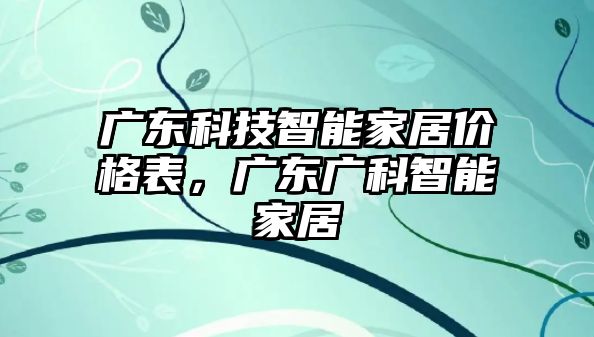 广东科技智能家居价格表，广东广科智能家居